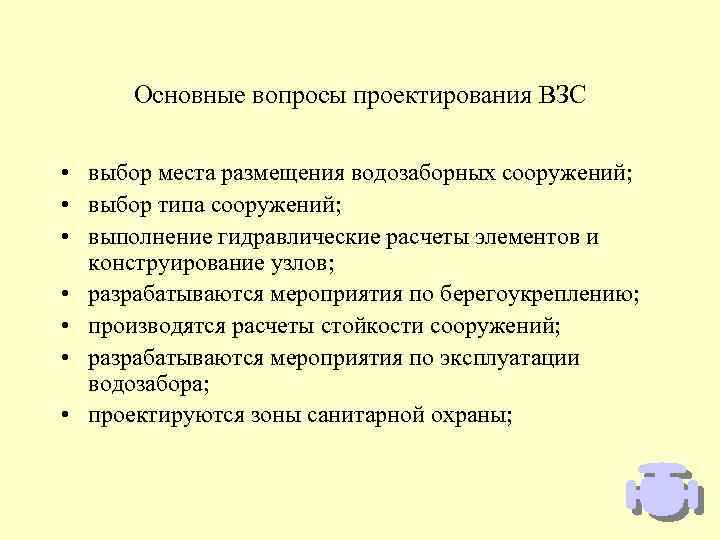 Основные вопросы проектирования ВЗС

• выбор места размещения водозаборных сооружений;
• выбор типа сооружений;
• выполнение гидравлические расчеты элементов и конструирование узлов;
• разрабатываются мероприятия по берегоукреплению;
• производятся расчеты стойкости сооружений;
• разрабатываются мероприятия по эксплуатации водозабора;
• проектируются зоны санитарной охраны;